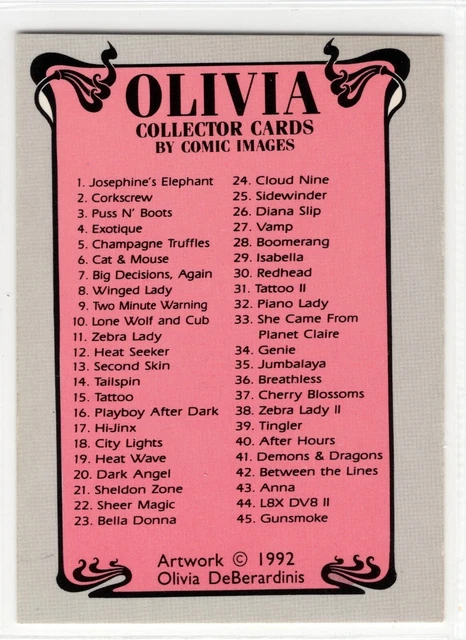 OLIVIA
COLLECTOR CARDS
BY COMIC IMAGES

1. Josephine's Elephant
2. Corkscrew
3. Puss N' Boots
4. Exotique
5. Champagne Truffles
6. Cat & Mouse
7. Big Decisions, Again
8. Winged Lady
9. Two Minute Warning
10. Lone Wolf and Cub
11. Zebra Lady
12. Heat Seeker
13. Second Skin
14. Tailspin
15. Tattoo
16. Playboy After Dark
17. Hi-Jinx
18. City Lights
19. Heat Wave
20. Dark Angel
21. Sheldon Zone
22. Sheer Magic
23. Bella Donna

24. Cloud Nine
25. Sidewinder
26. Diana Slip
27. Vamp
28. Boomerang
29. Isabella
30. Redhead
31. Tattoo II
32. Piano Lady
33. She Came From Planet Claire
34. Genie
35. Jumbalaya
36. Breathless
37. Cherry Blossoms
38. Zebra Lady II
39. Tingler
40. After Hours
41. Demons & Dragons
42. Between the Lines
43. Anna
44. L8X DV8 II
45. Gunsmoke

Artwork © 1992
Olivia DeBerardinis